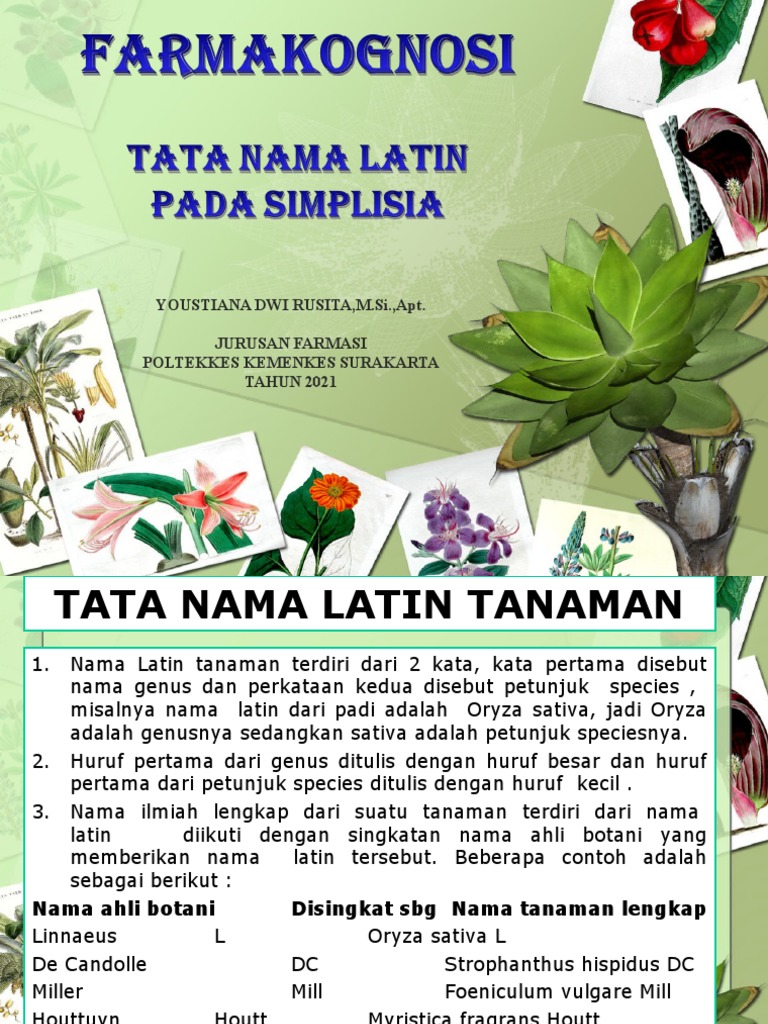 FARMAKOGNOSI

TATA NAMA LATIN PADA SIMPLISIA

YOUSTIANA DWI RUSITA,M.Si.,Apt.

JURUSAN FARMASI
POLTEKKES KEMENKES SURAKARTA
TAHUN 2021

TATA NAMA LATIN TANAMAN

1. Nama Latin tanaman terdiri dari 2 kata, kata pertama disebut nama genus dan perkataan kedua disebut petunjuk species , misalnya nama latin dari padi adalah Oryza sativa, jadi Oryza adalah genusnya sedangkan sativa adalah petunjuk speciesnya.
2. Huruf pertama dari genus ditulis dengan huruf besar dan huruf pertama dari petunjuk species ditulis dengan huruf kecil .
3. Nama ilmiah lengkap dari suatu tanaman terdiri dari nama latin diikuti dengan singkatan nama ahli botani yang memberikan nama latin tersebut. Beberapa contoh adalah sebagai berikut :

| Nama ahli botani | Disingkat sbg | Nama tanaman lengkap |
|---|---|---|
| Linnaeus | L | Oryza sativa L |
| De Candolle | DC | Strophanthus hispidus DC |
| Miller | Mill | Foeniculum vulgare Mill |
| Houttuyn | Houtt | Myristica fragrans Houtt |